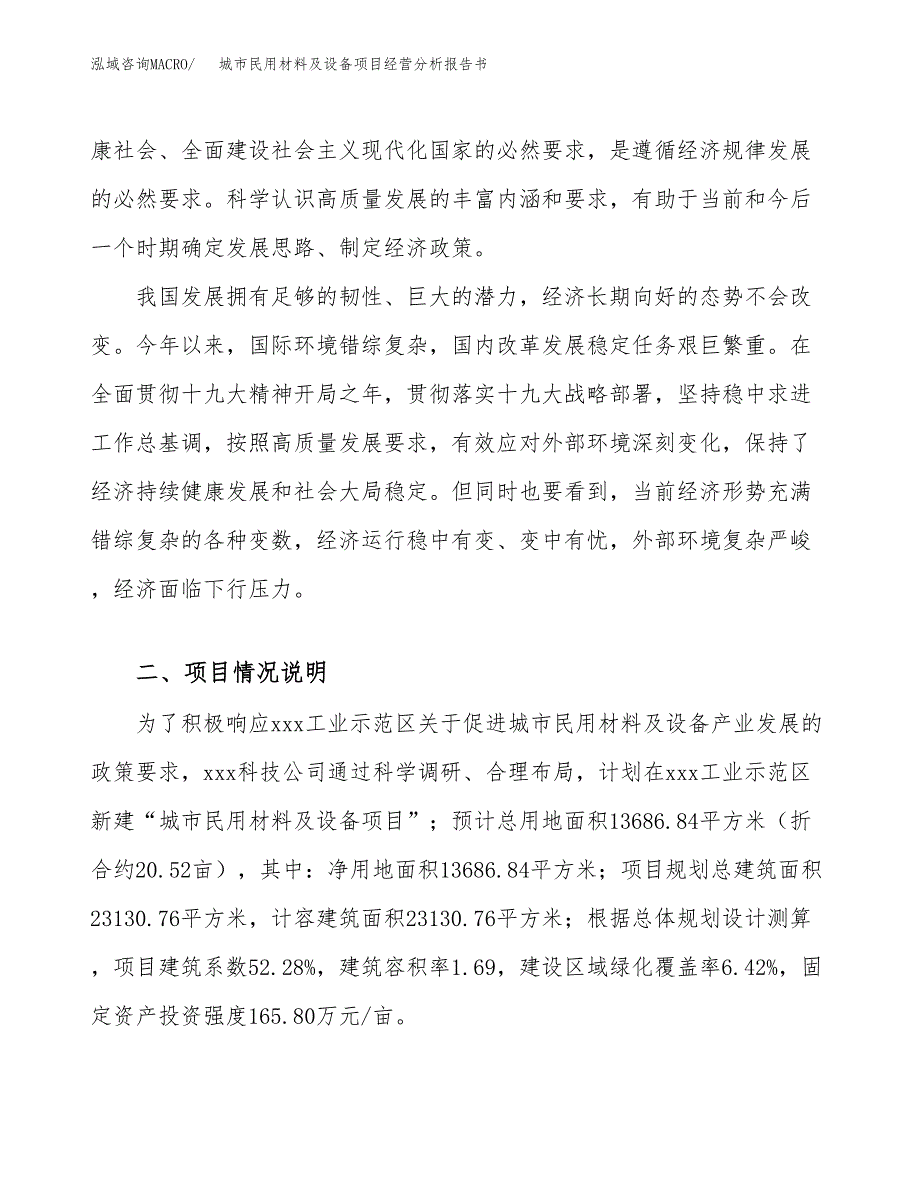 泓域咨询MACRO/　城市民用材料及设备项目经营分析报告书

康社会、全面建设社会主义现代化国家的必然要求，是遵循经济规律发展的必然要求。科学认识高质量发展的丰富内涵和要求，有助于当前和今后一个时期确定发展思路、制定经济政策。

我国发展拥有足够的韧性、巨大的潜力，经济长期向好的态势不会改变。今年以来，国际环境错综复杂，国内改革发展稳定任务艰巨繁重。在全面贯彻十九大精神开局之年，贯彻落实十九大战略部署，坚持稳中求进工作总基调，按照高质量发展要求，有效应对外部环境深刻变化，保持了经济持续健康发展和社会大局稳定。但同时也要看到，当前经济形势充满错综复杂的各种变数，经济运行稳中有变、变中有忧，外部环境复杂严峻，经济面临下行压力。

二、项目情况说明

为了积极响应xxx工业示范区关于促进城市民用材料及设备产业发展的政策要求，xxx科技公司通过科学调研、合理布局，计划在xxx工业示范区新建“城市民用材料及设备项目”；预计总用地面积13686.84平方米（折合约20.52亩），其中：净用地面积13686.84平方米；项目规划总建筑面积23130.76平方米，计容建筑面积23130.76平方米；根据总体规划设计测算，项目建筑系数52.28%，建筑容积率1.69，建设区域绿化覆盖率6.42%，固定资产投资强度165.80万元/亩。